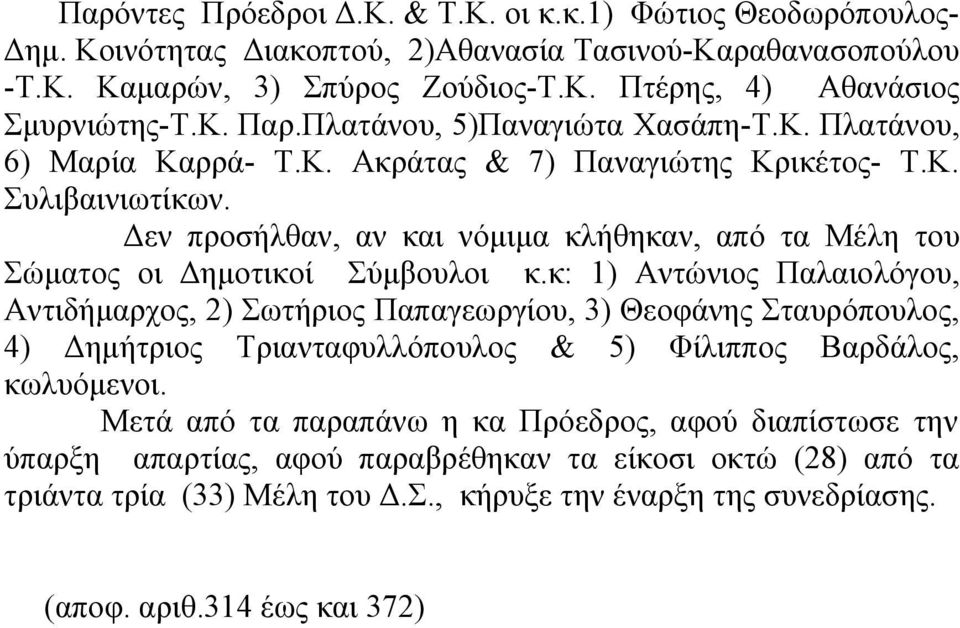 Παρόντες Πρόεδροι Δ.Κ. & Τ.Κ. οι κ.κ.1) Φώτιος Θεοδωρόπουλος-Δημ. Κοινότητας Διακοπτού, 2)Αθανασία Τασινού-Καραθανασοπούλου -Τ.Κ. Καμαρών, 3) Σπύρος Ζούδιος-Τ.Κ. Πτέρης, 4) Αθανάσιος Σμυρνιώτης-Τ.Κ. Παρ.Πλατάνου, 5)Παναγιώτα Χασάπη-Τ.Κ. Πλατάνου, 6) Μαρία Καρρά- Τ.Κ. Ακράτας & 7) Παναγιώτης Κρικέτος- Τ.Κ. Συλιβαινιωτίκων.

Δεν προσήλθαν, αν και νόμιμα κλήθηκαν, από τα Μέλη του Σώματος οι Δημοτικοί Σύμβουλοι κ.κ: 1) Αντώνιος Παλαιολόγου, Αντιδήμαρχος, 2) Σωτήριος Παπαγεωργίου, 3) Θεοφάνης Σταυρόπουλος, 4) Δημήτριος Τριανταφυλλόπουλος & 5) Φίλιππος Βαρδάλος, κωλυόμενοι.

Μετά από τα παραπάνω η κα Πρόεδρος, αφού διαπίστωσε την ύπαρξη απαρτίας, αφού παραβρέθηκαν τα είκοσι οκτώ (28) από τα τριάντα τρία (33) Μέλη του Δ.Σ., κήρυξε την έναρξη της συνεδρίασης.

(αποφ. αριθ.314 έως και 372)